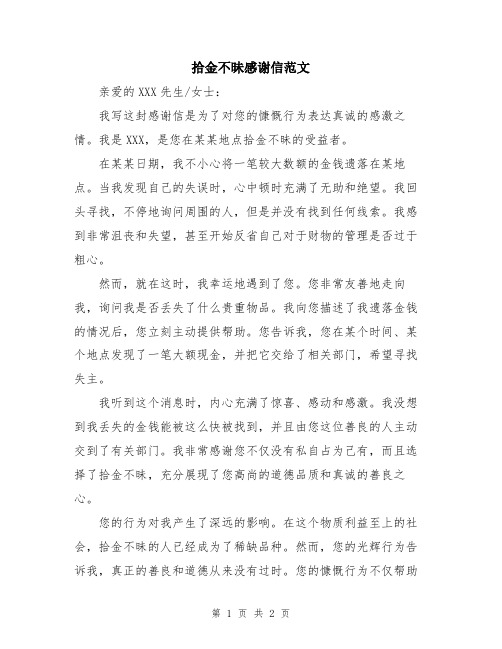 拾金不昧感谢信范文

亲爱的XXX先生/女士：

我写这封感谢信是为了对您的慷慨行为表达真诚的感激之情。我是XXX，是您在某某地点拾金不昧的受益者。

在某某日期，我不小心将一笔较大数额的金钱遗落在某地点。当我发现自己的失误时，心中顿时充满了无助和绝望。我回头寻找，不停地询问周围的人，但是并没有找到任何线索。我感到非常沮丧和失望，甚至开始反省自己对于财物的管理是否过于粗心。

然而，就在这时，我幸运地遇到了您。您非常友善地走向我，询问我是否丢失了什么贵重物品。我向您描述了我遗落金钱的情况后，您立刻主动提供帮助。您告诉我，您在某个时间、某个地点发现了一笔大额现金，并把它交给了相关部门，希望寻找失主。

我听到这个消息时，内心充满了惊喜、感动和感激。我没想到我丢失的金钱能被这么快被找到，并且由您这位善良的人主动交到了有关部门。我非常感谢您不仅没有私自占为己有，而且选择了拾金不昧，充分展现了您高尚的道德品质和真诚的善良之心。

您的行为对我产生了深远的影响。在这个物质利益至上的社会，拾金不昧的人已经成为了稀缺品种。然而，您的光辉行为告诉我，真正的善良和道德从来没有过时。您的慷慨行为不仅帮助

第 1 页 共 2 页